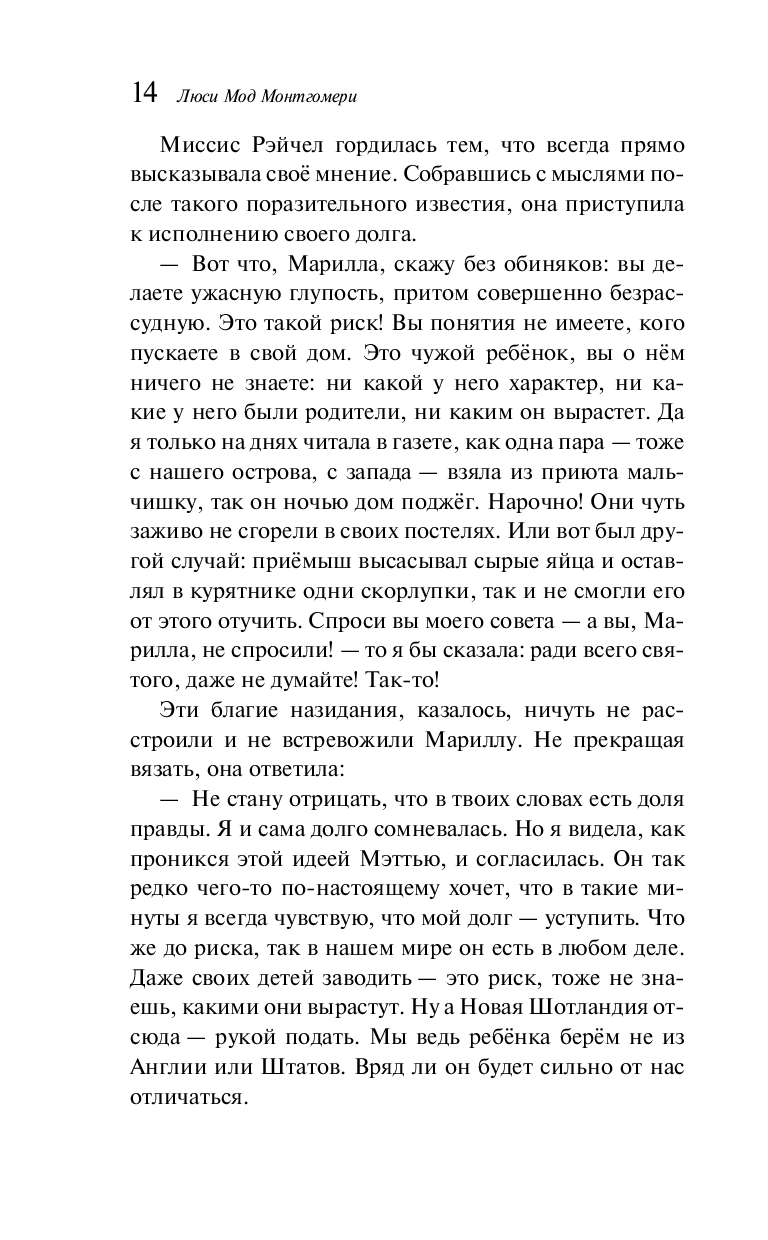 14 Люси Мод Монтгомери

Миссис Рэйчел гордилась тем, что всегда прямо высказывала своё мнение. Собравшись с мыслями после такого поразительного известия, она приступила к исполнению своего долга.

— Вот что, Марилла, скажу без обиняков: вы делаете ужасную глупость, притом совершенно безрассудную. Это такой риск! Вы понятия не имеете, кого пускаете в свой дом. Это чужой ребёнок, вы о нём ничего не знаете: ни какой у него характер, ни какие у него были родители, ни каким он вырастет. Да я только на днях читала в газете, как одна пара — тоже с нашего острова, с запада — взяла из приюта мальчишку, так он ночью дом поджёг. Нарочно! Они чуть заживо не сгорели в своих постелях. Или вот был другой случай: приёмыш высасывал сырые яйца и оставлял в курятнике одни скорлупки, так и не смогли его от этого отучить. Спроси вы моего совета — а вы, Марилла, не спросили! — то я бы сказала: ради всего святого, даже не думайте! Так-то!

Эти благие назидания, казалось, ничуть не расстроили и не встревожили Мариллу. Не прекращая вязать, она ответила:

— Не стану отрицать, что в твоих словах есть доля правды. Я и сама долго сомневалась. Но я видела, как проникся этой идеей Мэттью, и согласилась. Он так редко чего-то по-настоящему хочет, что в такие минуты я всегда чувствую, что мой долг — уступить. Что же до риска, так в нашем мире он есть в любом деле. Даже своих детей заводить — это риск, тоже не знаешь, какими они вырастут. Ну а Новая Шотландия отсюда — рукой подать. Мы ведь ребёнка берём не из Англии или Штатов. Вряд ли он будет сильно от нас отличаться.